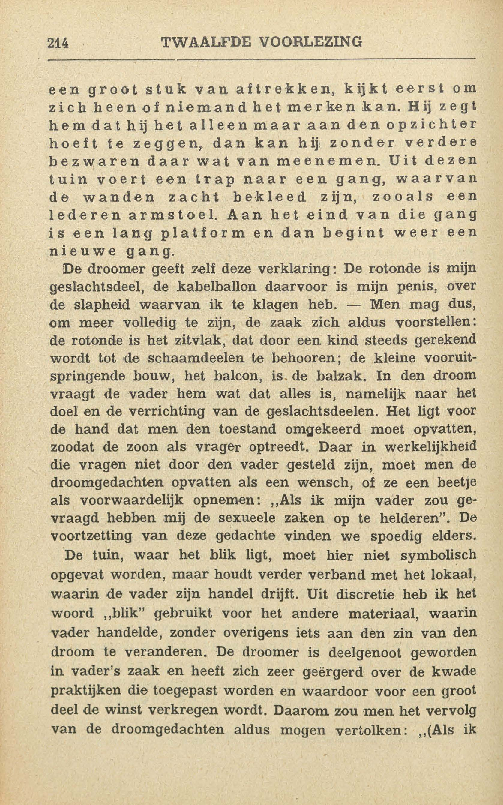 214 TWAALFDE VOORLEZING

een groot stuk van aftrekken, kijkt eerst om zich heen of niemand het merken kan. Hij zegt hem dat hij het alleen maar aan den opzichter hoeft te zeggen, dan kan hij zonder verdere bezwaren daar wat van meenemen. Uit dezen tuin voert een trap naar een gang, waarvan de wanden zacht bekleed zijn, zooals een lederen armstoel. Aan het eind van die gang is een lang platform en dan begint weer een nieuwe gang.

De droomer geeft zelf deze verklaring: De rotonde is mijn geslachtsdeel, de kabelballon daarvoor is mijn penis, over de slapheid waarvan ik te klagen heb. — Men mag dus, om meer volledig te zijn, de zaak zich aldus voorstellen: de rotonde is het zitvlak, dat door een kind steeds gerekend wordt tot de schaamdeelen te behooren; de kleine vooruitspringende bouw, het balcon, is de balzak. In den droom vraagt de vader hem wat dat alles is, namelijk naar het doel en de verrichting van de geslachtsdeelen. Het ligt voor de hand dat men den toestand omgekeerd moet opvatten, zoodat de zoon als vrager optreedt. Daar in werkelijkheid die vragen niet door den vader gesteld zijn, moet men de droomgedachten opvatten als een wensch, of ze een beetje als voorwaardelijk opnemen: „Als ik mijn vader zou gevraagd hebben mij de sexueele zaken op te helderen". De voortzetting van deze gedachte vinden we spoedig elders.

De tuin, waar het blik ligt, moet hier niet symbolisch opgevat worden, maar houdt verder verband met het lokaal, waarin de vader zijn handel drijft. Uit discretie heb ik het woord „blik" gebruikt voor het andere materiaal, waarin vader handelde, zonder overigens iets aan den zin van den droom te veranderen. De droomer is deelgenoot geworden in vader's zaak en heeft zich zeer geërgerd over de kwade praktijken die toegepast worden en waardoor voor een groot deel de winst verkregen wordt. Daarom zou men het vervolg van de droomgedachten aldus mogen vertolken: „(Als ik